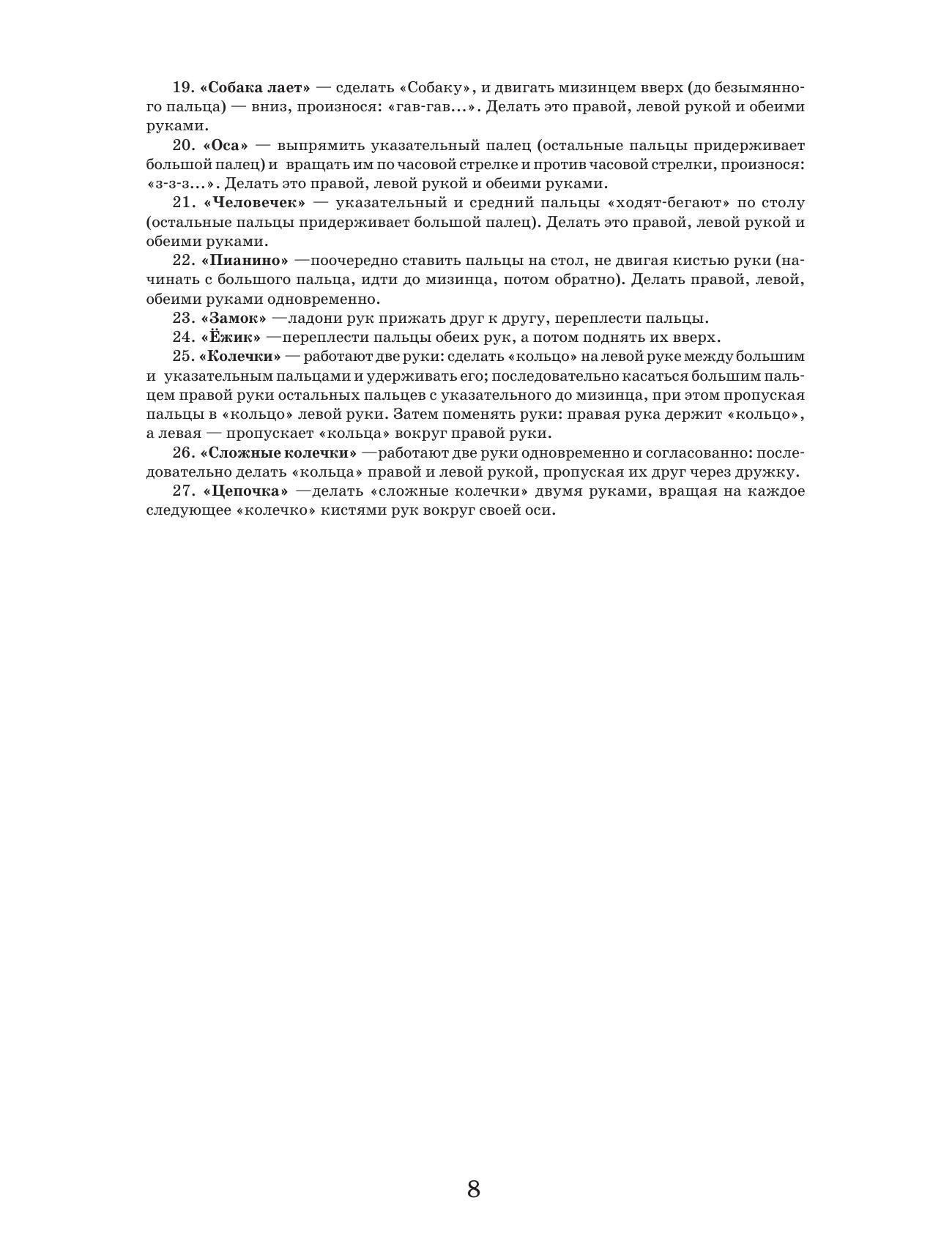 19. «Собака лает» — сделать «Собаку», и двигать мизинцем вверх (до безымянного пальца) — вниз, произнося: «гав-гав…». Делать это правой, левой рукой и обеими руками.

20. «Оса» — выпрямить указательный палец (остальные пальцы придерживает большой палец) и вращать им по часовой стрелке и против часовой стрелки, произнося: «з-з-з…». Делать это правой, левой рукой и обеими руками.

21. «Человечек» — указательный и средний пальцы «ходят-бегают» по столу (остальные пальцы придерживает большой палец). Делать это правой, левой рукой и обеими руками.

22. «Пианино» —поочередно ставить пальцы на стол, не двигая кистью руки (начинать с большого пальца, идти до мизинца, потом обратно). Делать правой, левой, обеими руками одновременно.

23. «Замок» —ладони рук прижать друг к другу, переплести пальцы.

24. «Ёжик» —переплести пальцы обеих рук, а потом поднять их вверх.

25. «Колечки» — работают две руки: сделать «кольцо» на левой руке между большим и указательным пальцами и удерживать его; последовательно касаться большим пальцем правой руки остальных пальцев с указательного до мизинца, при этом пропуская пальцы в «кольцо» левой руки. Затем поменять руки: правая рука держит «кольцо», а левая — пропускает «кольца» вокруг правой руки.

26. «Сложные колечки» —работают две руки одновременно и согласованно: последовательно делать «кольца» правой и левой рукой, пропуская их друг через дружку.

27. «Цепочка» —делать «сложные колечки» двумя руками, вращая на каждое следующее «колечко» кистями рук вокруг своей оси.

8